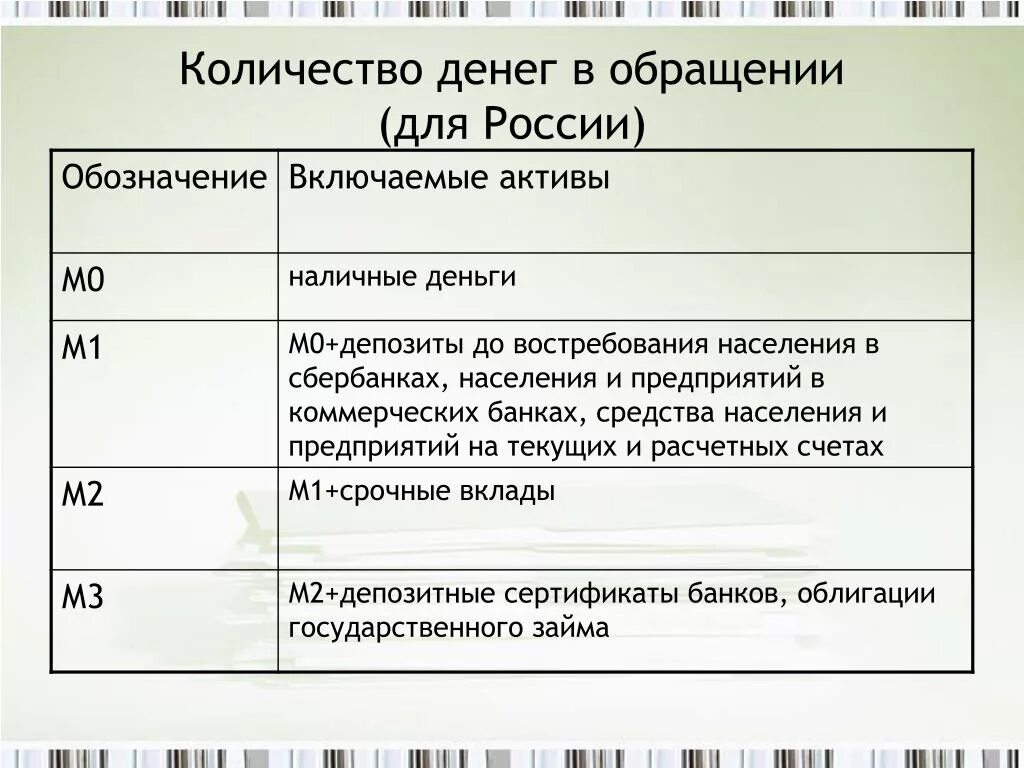 Количество денег в обращении (для России)

| Обозначение | Включаемые активы |
|---|---|
| М0 | наличные деньги |
| М1 | М0+депозиты до востребования населения в сбербанках, населения и предприятий в коммерческих банках, средства населения и предприятий на текущих и расчетных счетах |
| М2 | М1+срочные вклады |
| М3 | М2+депозитные сертификаты банков, облигации государственного займа |